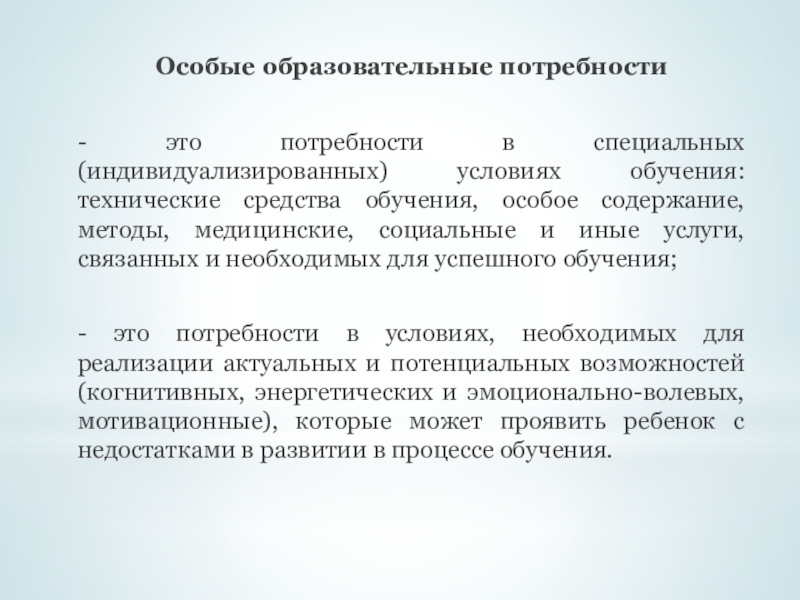 Особые образовательные потребности

- это потребности в специальных (индивидуализированных) условиях обучения: технические средства обучения, особое содержание, методы, медицинские, социальные и иные услуги, связанных и необходимых для успешного обучения;

- это потребности в условиях, необходимых для реализации актуальных и потенциальных возможностей (когнитивных, энергетических и эмоционально-волевых, мотивационные), которые может проявить ребенок с недостатками в развитии в процессе обучения.